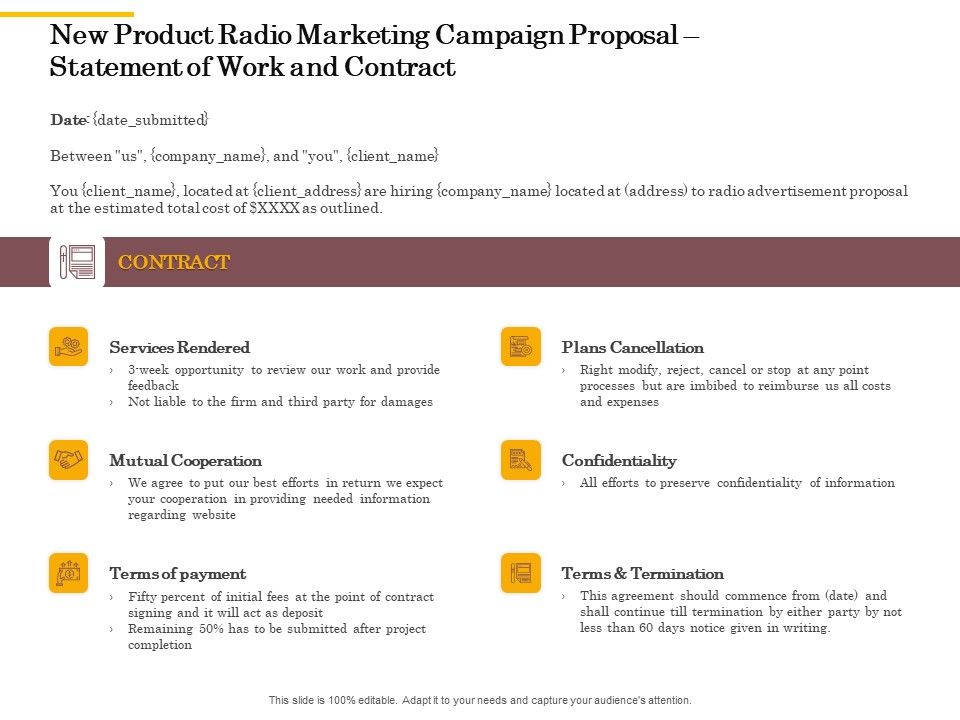 New Product Radio Marketing Campaign Proposal – Statement of Work and Contract

Date: {date_submitted}

Between "us", {company_name}, and "you", {client_name}

You {client_name}, located at {client_address} are hiring {company_name} located at (address) to radio advertisement proposal at the estimated total cost of $XXXX as outlined.

CONTRACT

Services Rendered
› 3-week opportunity to review our work and provide feedback
› Not liable to the firm and third party for damages

Mutual Cooperation
› We agree to put our best efforts in return we expect your cooperation in providing needed information regarding website

Terms of payment
› Fifty percent of initial fees at the point of contract signing and it will act as deposit
› Remaining 50% has to be submitted after project completion

Plans Cancellation
› Right modify, reject, cancel or stop at any point processes but are imbibed to reimburse us all costs and expenses

Confidentiality
› All efforts to preserve confidentiality of information

Terms & Termination
› This agreement should commence from (date) and shall continue till termination by either party by not less than 60 days notice given in writing.

This slide is 100% editable. Adapt it to your needs and capture your audience's attention.